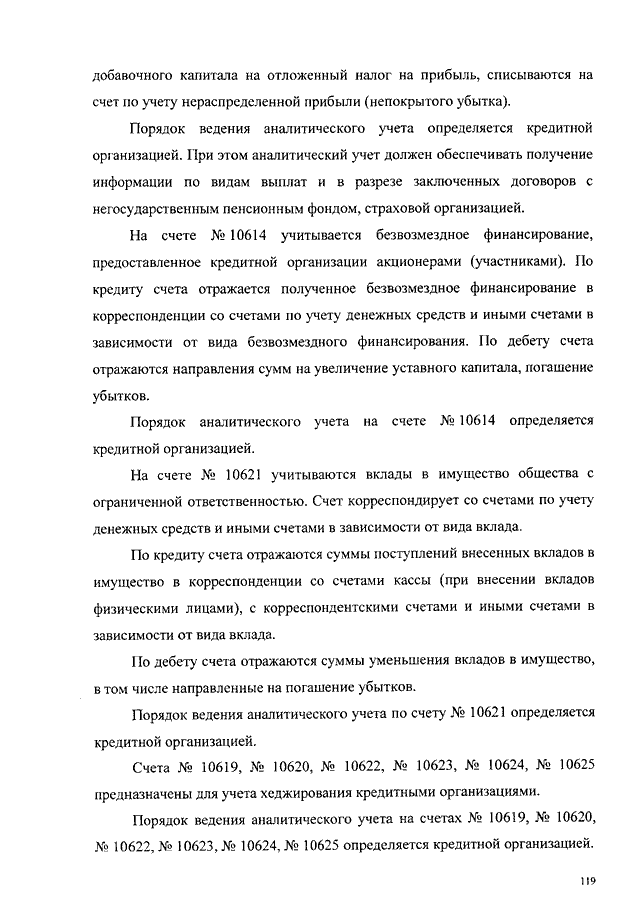 добавочного капитала на отложенный налог на прибыль, списываются на счет по учету нераспределенной прибыли (непокрытого убытка).

Порядок ведения аналитического учета определяется кредитной организацией. При этом аналитический учет должен обеспечивать получение информации по видам выплат и в разрезе заключенных договоров с негосударственным пенсионным фондом, страховой организацией.

На счете № 10614 учитывается безвозмездное финансирование, предоставленное кредитной организации акционерами (участниками). По кредиту счета отражается полученное безвозмездное финансирование в корреспонденции со счетами по учету денежных средств и иными счетами в зависимости от вида безвозмездного финансирования. По дебету счета отражаются направления сумм на увеличение уставного капитала, погашение убытков.

Порядок аналитического учета на счете № 10614 определяется кредитной организацией.

На счете № 10621 учитываются вклады в имущество общества с ограниченной ответственностью. Счет корреспондирует со счетами по учету денежных средств и иными счетами в зависимости от вида вклада.

По кредиту счета отражаются суммы поступлений внесенных вкладов в имущество в корреспонденции со счетами кассы (при внесении вкладов физическими лицами), с корреспондентскими счетами и иными счетами в зависимости от вида вклада.

По дебету счета отражаются суммы уменьшения вкладов в имущество, в том числе направленные на погашение убытков.

Порядок ведения аналитического учета по счету № 10621 определяется кредитной организацией.

Счета № 10619, № 10620, № 10622, № 10623, № 10624, № 10625 предназначены для учета хеджирования кредитными организациями.

Порядок ведения аналитического учета на счетах № 10619, № 10620, № 10622, № 10623, № 10624, № 10625 определяется кредитной организацией.

119